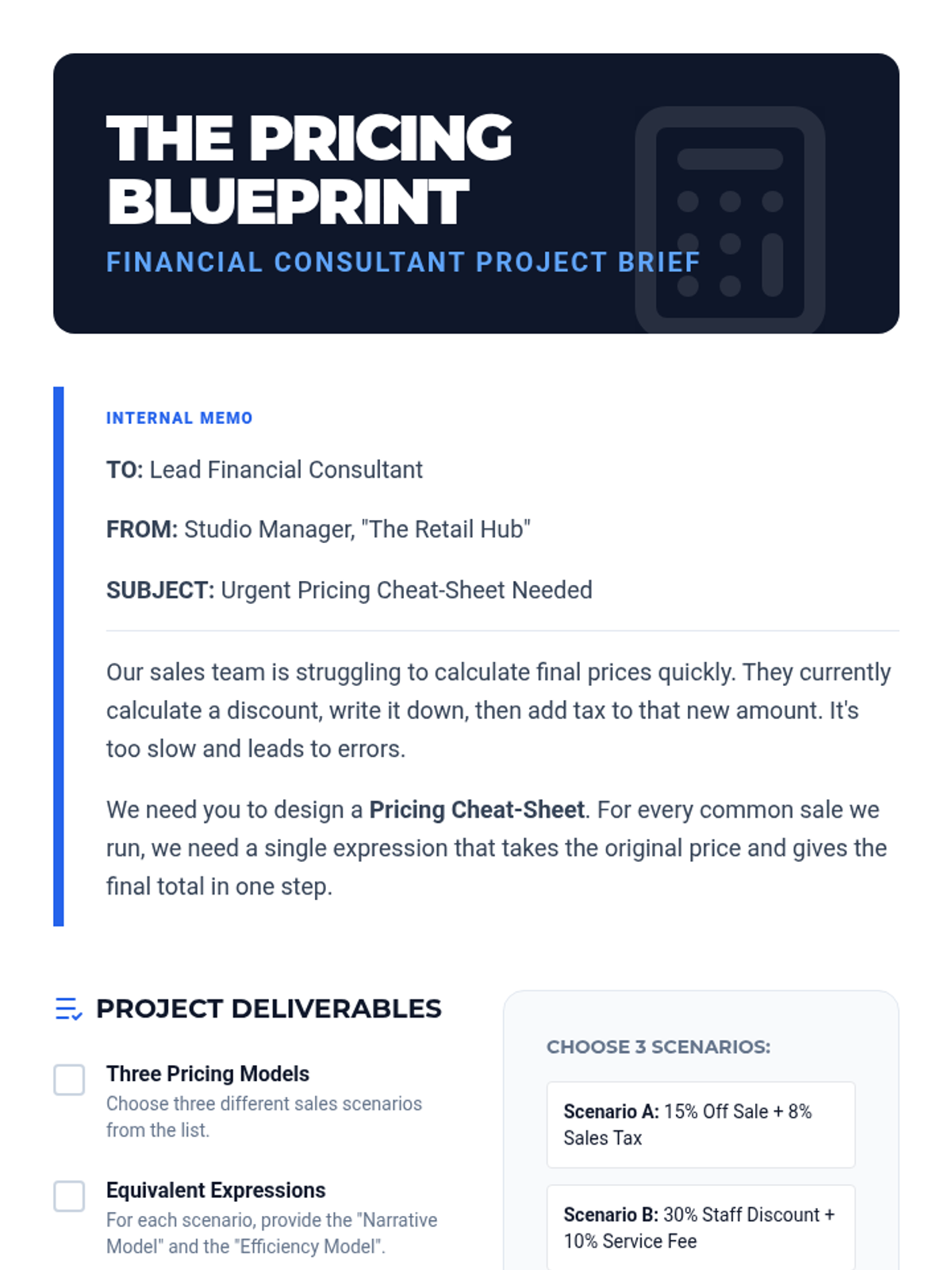 THE PRICING BLUEPRINT

FINANCIAL CONSULTANT PROJECT BRIEF

INTERNAL MEMO

TO: Lead Financial Consultant

FROM: Studio Manager, "The Retail Hub"

SUBJECT: Urgent Pricing Cheat-Sheet Needed

Our sales team is struggling to calculate final prices quickly. They currently calculate a discount, write it down, then add tax to that new amount. It's too slow and leads to errors.

We need you to design a Pricing Cheat-Sheet. For every common sale we run, we need a single expression that takes the original price and gives the final total in one step.

PROJECT DELIVERABLES

Three Pricing Models
Choose three different sales scenarios from the list.

Equivalent Expressions
For each scenario, provide the "Narrative Model" and the "Efficiency Model".

CHOOSE 3 SCENARIOS:

Scenario A: 15% Off Sale + 8% Sales Tax

Scenario B: 30% Staff Discount + 10% Service Fee